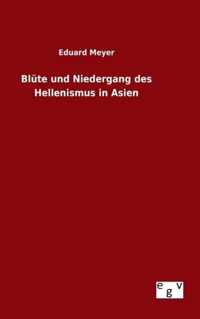 Eduard Meyer

Blüte und Niedergang des Hellenismus in Asien

egv